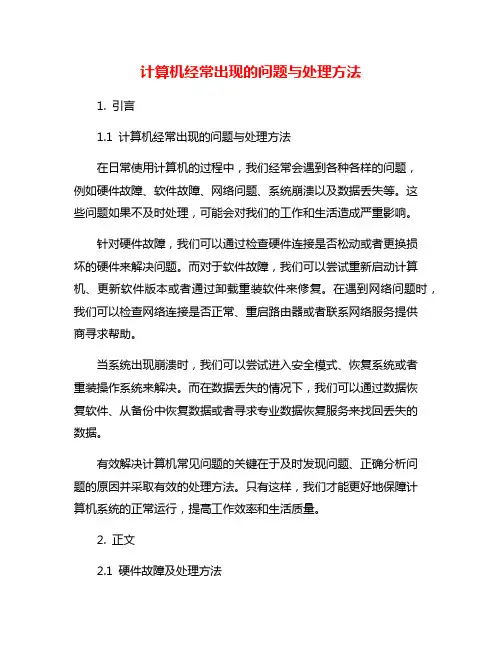 计算机经常出现的问题与处理方法

1. 引言

1.1 计算机经常出现的问题与处理方法

在日常使用计算机的过程中，我们经常会遇到各种各样的问题，例如硬件故障、软件故障、网络问题、系统崩溃以及数据丢失等。这些问题如果不及时处理，可能会对我们的工作和生活造成严重影响。

针对硬件故障，我们可以通过检查硬件连接是否松动或者更换损坏的硬件来解决问题。而对于软件故障，我们可以尝试重新启动计算机、更新软件版本或者通过卸载重装软件来修复。在遇到网络问题时，我们可以检查网络连接是否正常、重启路由器或者联系网络服务提供商寻求帮助。

当系统出现崩溃时，我们可以尝试进入安全模式、恢复系统或者重装操作系统来解决。而在数据丢失的情况下，我们可以通过数据恢复软件、从备份中恢复数据或者寻求专业数据恢复服务来找回丢失的数据。

有效解决计算机常见问题的关键在于及时发现问题、正确分析问题的原因并采取有效的处理方法。只有这样，我们才能更好地保障计算机系统的正常运行，提高工作效率和生活质量。

2. 正文

2.1 硬件故障及处理方法